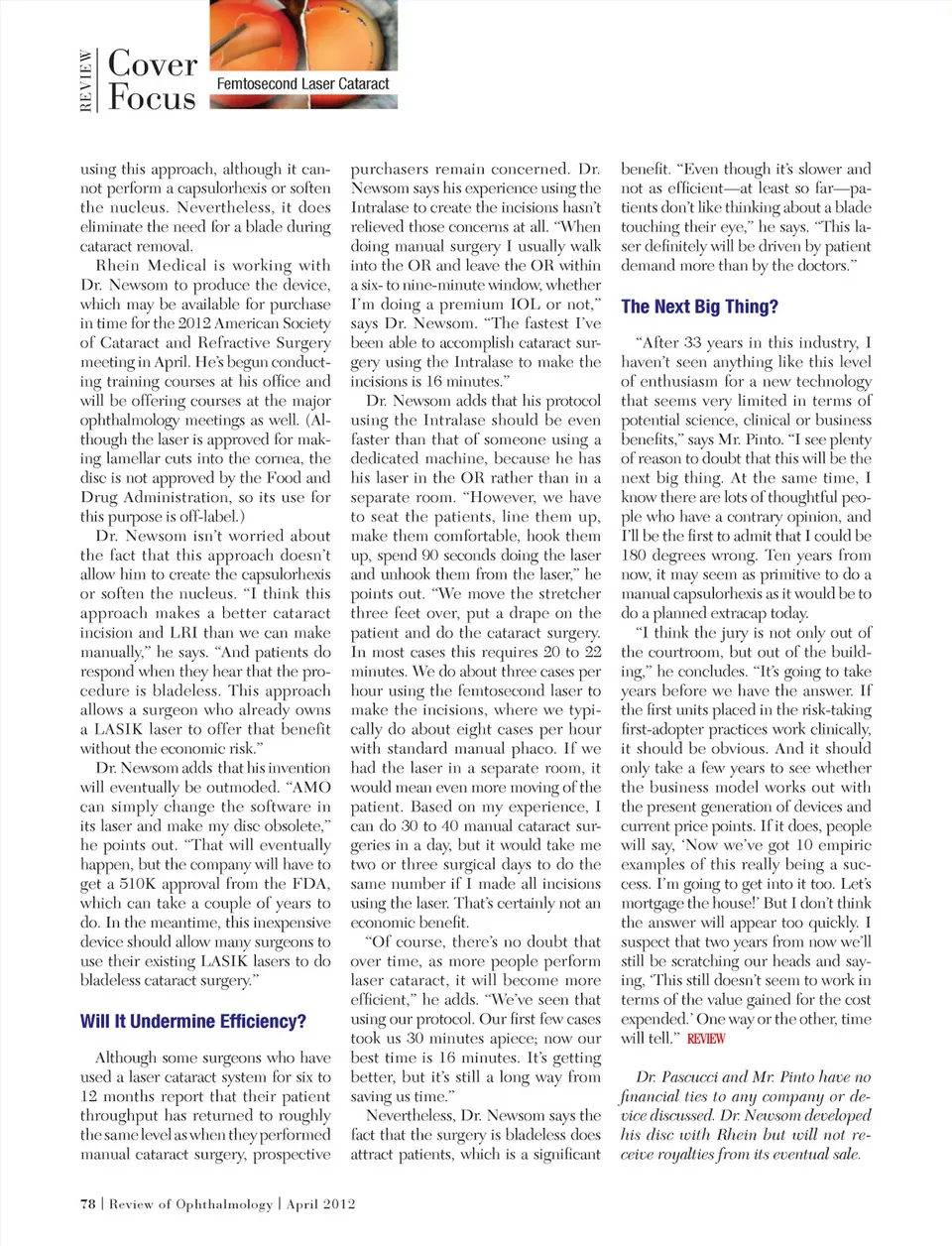 REVIEW Cover Focus

Femtosecond Laser Cataract

using this approach, although it cannot perform a capsulorhexis or soften the nucleus. Nevertheless, it does eliminate the need for a blade during cataract removal.

Rhein Medical is working with Dr. Newsom to produce the device, which may be available for purchase in time for the 2012 American Society of Cataract and Refractive Surgery meeting in April. He's begun conducting training courses at his office and will be offering courses at the major ophthalmology meetings as well. (Although the laser is approved for making lamellar cuts into the cornea, the disc is not approved by the Food and Drug Administration, so its use for this purpose is off-label.)

Dr. Newsom isn't worried about the fact that this approach doesn't allow him to create the capsulorhexis or soften the nucleus. "I think this approach makes a better cataract incision and LRI than we can make manually," he says. "And patients do respond when they hear that the procedure is bladeless. This approach allows a surgeon who already owns a LASIK laser to offer that benefit without the economic risk."

Dr. Newsom adds that his invention will eventually be outmoded. "AMO can simply change the software in its laser and make my disc obsolete," he points out. "That will eventually happen, but the company will have to get a 510K approval from the FDA, which can take a couple of years to do. In the meantime, this inexpensive device should allow many surgeons to use their existing LASIK lasers to do bladeless cataract surgery."

Will It Undermine Efficiency?

Although some surgeons who have used a laser cataract system for six to 12 months report that their patient throughput has returned to roughly the same level as when they performed manual cataract surgery, prospective purchasers remain concerned. Dr. Newsom says his experience using the Intralase to create the incisions hasn't relieved those concerns at all. "When doing manual surgery I usually walk into the OR and leave the OR within a six- to nine-minute window, whether I'm doing a premium IOL or not," says Dr. Newsom. "The fastest I've been able to accomplish cataract surgery using the Intralase to make the incisions is 16 minutes."

Dr. Newsom adds that his protocol using the Intralase should be even faster than that of someone using a dedicated machine, because he has his laser in the OR rather than in a separate room. "However, we have to seat the patients, line them up, make them comfortable, hook them up, spend 90 seconds doing the laser and unhook them from the laser," he points out. "We move the stretcher three feet over, put a drape on the patient and do the cataract surgery. In most cases this requires 20 to 22 minutes. We do about three cases per hour using the femtosecond laser to make the incisions, where we typically do about eight cases per hour with standard manual phaco. If we had the laser in a separate room, it would mean even more moving of the patient. Based on my experience, I can do 30 to 40 manual cataract surgeries in a day, but it would take me two or three surgical days to do the same number if I made all incisions using the laser. That's certainly not an economic benefit.

"Of course, there's no doubt that over time, as more people perform laser cataract, it will become more efficient," he adds. "We've seen that using our protocol. Our first few cases took us 30 minutes apiece; now our best time is 16 minutes. It's getting better, but it's still a long way from saving us time."

Nevertheless, Dr. Newsom says the fact that the surgery is bladeless does attract patients, which is a significant benefit. "Even though it's slower and not as efficient—at least so far—patients don't like thinking about a blade touching their eye," he says. "This laser definitely will be driven by patient demand more than by the doctors."

The Next Big Thing?

"After 33 years in this industry, I haven't seen anything like this level of enthusiasm for a new technology that seems very limited in terms of potential science, clinical or business benefits," says Mr. Pinto. "I see plenty of reason to doubt that this will be the next big thing. At the same time, I know there are lots of thoughtful people who have a contrary opinion, and I'll be the first to admit that I could be 180 degrees wrong. Ten years from now, it may seem as primitive to do a manual capsulorhexis as it would be to do a planned extracap today.

"I think the jury is not only out of the courtroom, but out of the building," he concludes. "It's going to take years before we have the answer. If the first units placed in the risk-taking first-adopter practices work clinically, it should be obvious. And it should only take a few years to see whether the business model works out with the present generation of devices and current price points. If it does, people will say, 'Now we've got 10 empiric examples of this really being a success. I'm going to get into it too. Let's mortgage the house!' But I don't think the answer will appear too quickly. I suspect that two years from now we'll still be scratching our heads and saying, 'This still doesn't seem to work in terms of the value gained for the cost expended.' One way or the other, time will tell." REVIEW

Dr. Pascucci and Mr. Pinto have no financial ties to any company or device discussed. Dr. Newsom developed his disc with Rhein but will not receive royalties from its eventual sale.

78 | Review of Ophthalmology | April 2012